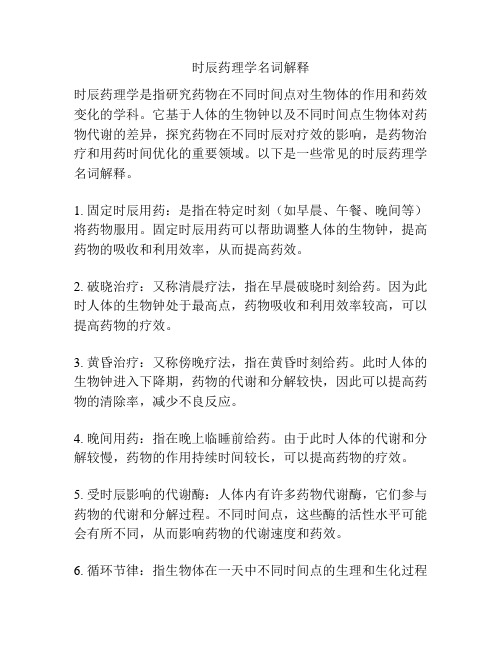 时辰药理学名词解释

时辰药理学是指研究药物在不同时间点对生物体的作用和药效变化的学科。它基于人体的生物钟以及不同时间点生物体对药物代谢的差异，探究药物在不同时辰对疗效的影响，是药物治疗和用药时间优化的重要领域。以下是一些常见的时辰药理学名词解释。

1. 固定时辰用药：是指在特定时刻（如早晨、午餐、晚间等）将药物服用。固定时辰用药可以帮助调整人体的生物钟，提高药物的吸收和利用效率，从而提高药效。

2. 破晓治疗：又称清晨疗法，指在早晨破晓时刻给药。因为此时人体的生物钟处于最高点，药物吸收和利用效率较高，可以提高药物的疗效。

3. 黄昏治疗：又称傍晚疗法，指在黄昏时刻给药。此时人体的生物钟进入下降期，药物的代谢和分解较快，因此可以提高药物的清除率，减少不良反应。

4. 晚间用药：指在晚上临睡前给药。由于此时人体的代谢和分解较慢，药物的作用持续时间较长，可以提高药物的疗效。

5. 受时辰影响的代谢酶：人体内有许多药物代谢酶，它们参与药物的代谢和分解过程。不同时间点，这些酶的活性水平可能会有所不同，从而影响药物的代谢速度和药效。

6. 循环节律：指生物体在一天中不同时间点的生理和生化过程